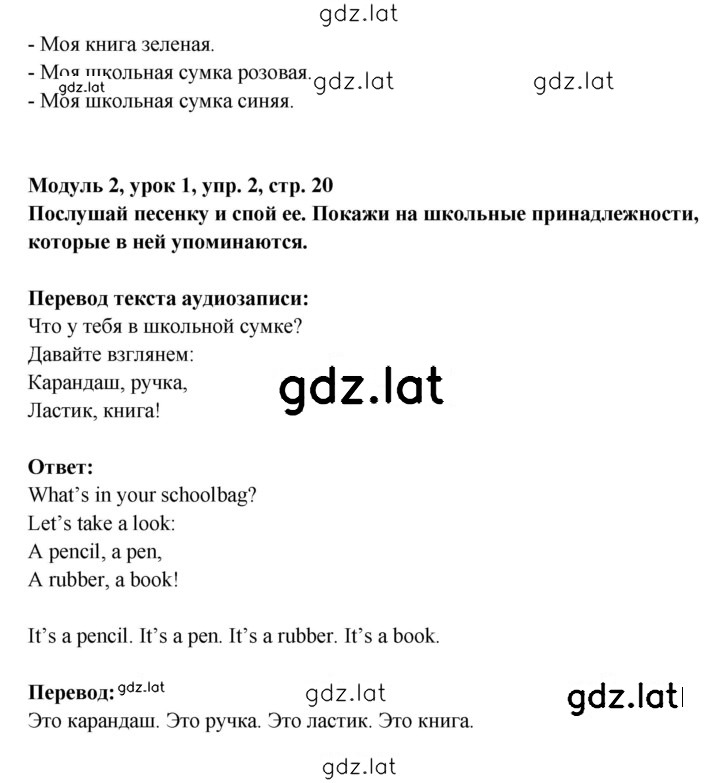 gdz.lat

- Моя книга зеленая.
- Моя школьная сумка розовая. gdz.lat gdz.lat gdz.lat
- Моя школьная сумка синяя.

**Модуль 2, урок 1, упр. 2, стр. 20**
**Послушай песенку и спой ее. Покажи на школьные принадлежности, которые в ней упоминаются.**

**Перевод текста аудиозаписи:**
Что у тебя в школьной сумке?
Давайте взглянем:
Карандаш, ручка,
Ластик, книга!

gdz.lat

**Ответ:**
What's in your schoolbag?
Let's take a look:
A pencil, a pen,
A rubber, a book!

It's a pencil. It's a pen. It's a rubber. It's a book.

**Перевод:** gdz.lat gdz.lat gdz.lat
Это карандаш. Это ручка. Это ластик. Это книга.

gdz.lat